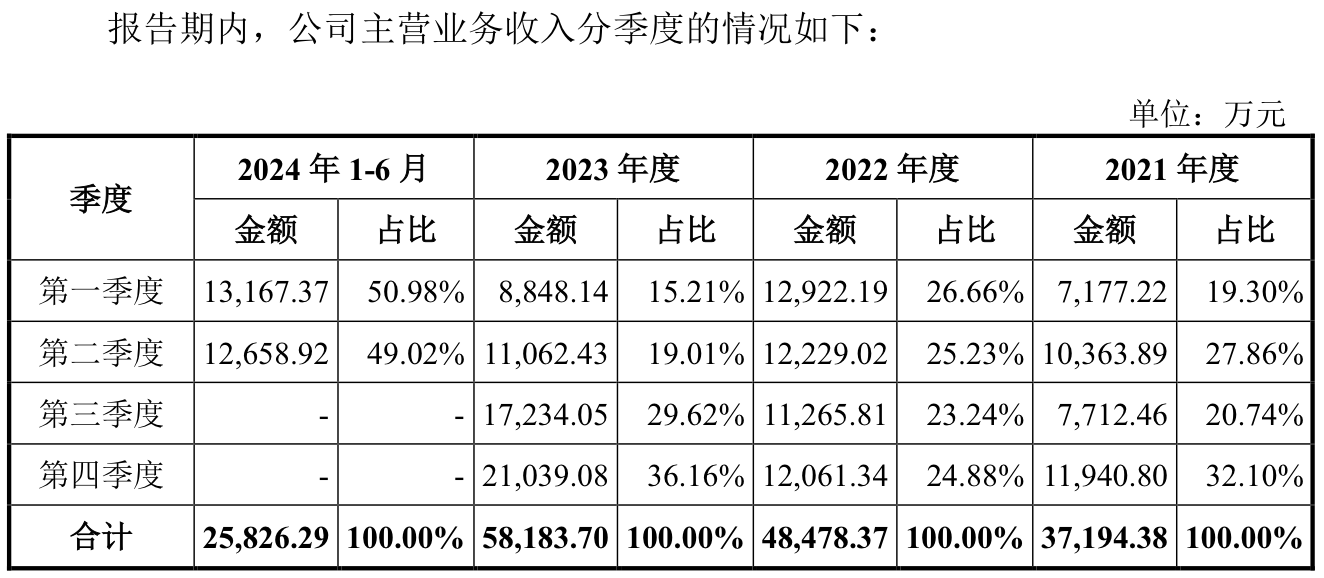 报告期内，公司主营业务收入分季度的情况如下：

单位：万元

| 季度 | 2024年1-6月 | | 2023年度 | | 2022年度 | | 2021年度 | |
|---|---|---|---|---|---|---|---|---|
| | 金额 | 占比 | 金额 | 占比 | 金额 | 占比 | 金额 | 占比 |
| 第一季度 | 13,167.37 | 50.98% | 8,848.14 | 15.21% | 12,922.19 | 26.66% | 7,177.22 | 19.30% |
| 第二季度 | 12,658.92 | 49.02% | 11,062.43 | 19.01% | 12,229.02 | 25.23% | 10,363.89 | 27.86% |
| 第三季度 | - | - | 17,234.05 | 29.62% | 11,265.81 | 23.24% | 7,712.46 | 20.74% |
| 第四季度 | - | - | 21,039.08 | 36.16% | 12,061.34 | 24.88% | 11,940.80 | 32.10% |
| 合计 | 25,826.29 | 100.00% | 58,183.70 | 100.00% | 48,478.37 | 100.00% | 37,194.38 | 100.00% |